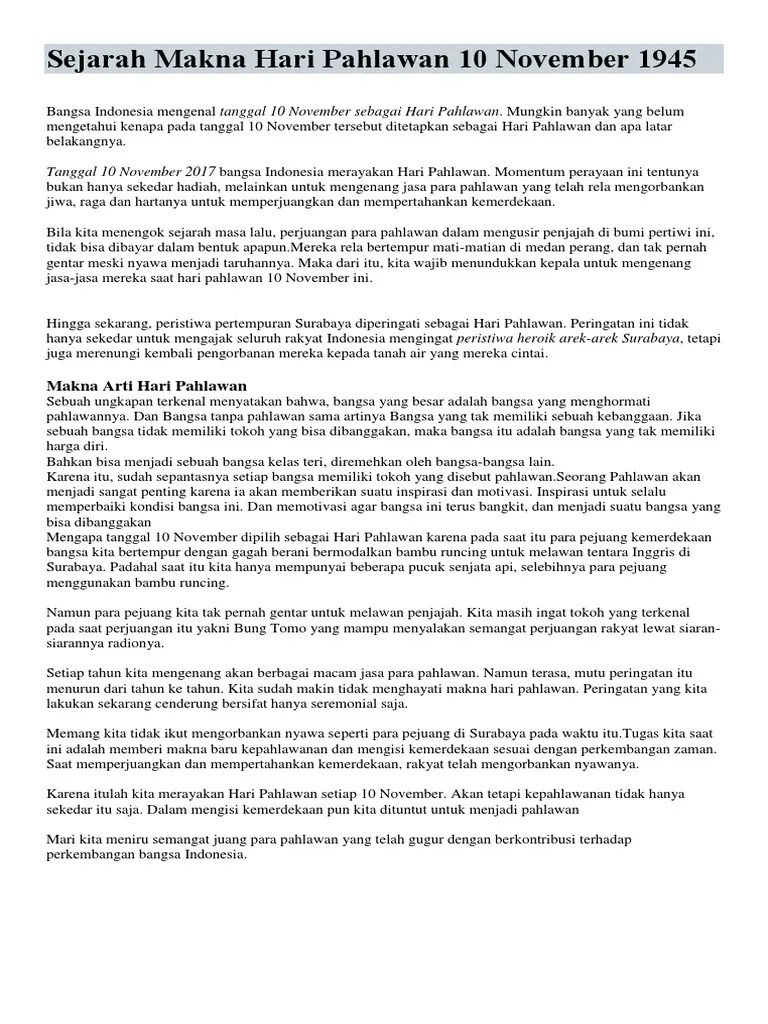 Sejarah Makna Hari Pahlawan 10 November 1945

Bangsa Indonesia mengenal tanggal 10 November sebagai Hari Pahlawan. Mungkin banyak yang belum mengetahui kenapa pada tanggal 10 November tersebut ditetapkan sebagai Hari Pahlawan dan apa latar belakangnya.

Tanggal 10 November 2017 bangsa Indonesia merayakan Hari Pahlawan. Momentum perayaan ini tentunya bukan hanya sekedar hadiah, melainkan untuk mengenang jasa para pahlawan yang telah rela mengorbankan jiwa, raga dan hartanya untuk memperjuangkan dan mempertahankan kemerdekaan.

Bila kita menengok sejarah masa lalu, perjuangan para pahlawan dalam mengusir penjajah di bumi pertiwi ini, tidak bisa dibayar dalam bentuk apapun.Mereka rela bertempur mati-matian di medan perang, dan tak pernah gentar meski nyawa menjadi taruhannya. Maka dari itu, kita wajib menundukkan kepala untuk mengenang jasa-jasa mereka saat hari pahlawan 10 November ini.

Hingga sekarang, peristiwa pertempuran Surabaya diperingati sebagai Hari Pahlawan. Peringatan ini tidak hanya sekedar untuk mengajak seluruh rakyat Indonesia mengingat peristiwa heroik arek-arek Surabaya, tetapi juga merenungi kembali pengorbanan mereka kepada tanah air yang mereka cintai.

Makna Arti Hari Pahlawan
Sebuah ungkapan terkenal menyatakan bahwa, bangsa yang besar adalah bangsa yang menghormati pahlawannya. Dan Bangsa tanpa pahlawan sama artinya Bangsa yang tak memiliki sebuah kebanggaan. Jika sebuah bangsa tidak memiliki tokoh yang bisa dibanggakan, maka bangsa itu adalah bangsa yang tak memiliki harga diri.
Bahkan bisa menjadi sebuah bangsa kelas teri, diremehkan oleh bangsa-bangsa lain.
Karena itu, sudah sepantasnya setiap bangsa memiliki tokoh yang disebut pahlawan.Seorang Pahlawan akan menjadi sangat penting karena ia akan memberikan suatu inspirasi dan motivasi. Inspirasi untuk selalu memperbaiki kondisi bangsa ini. Dan memotivasi agar bangsa ini terus bangkit, dan menjadi suatu bangsa yang bisa dibanggakan
Mengapa tanggal 10 November dipilih sebagai Hari Pahlawan karena pada saat itu para pejuang kemerdekaan bangsa kita bertempur dengan gagah berani bermodalkan bambu runcing untuk melawan tentara Inggris di Surabaya. Padahal saat itu kita hanya mempunyai beberapa pucuk senjata api, selebihnya para pejuang menggunakan bambu runcing.

Namun para pejuang kita tak pernah gentar untuk melawan penjajah. Kita masih ingat tokoh yang terkenal pada saat perjuangan itu yakni Bung Tomo yang mampu menyalakan semangat perjuangan rakyat lewat siaran-siarannya radionya.

Setiap tahun kita mengenang akan berbagai macam jasa para pahlawan. Namun terasa, mutu peringatan itu menurun dari tahun ke tahun. Kita sudah makin tidak menghayati makna hari pahlawan. Peringatan yang kita lakukan sekarang cenderung bersifat hanya seremonial saja.

Memang kita tidak ikut mengorbankan nyawa seperti para pejuang di Surabaya pada waktu itu.Tugas kita saat ini adalah memberi makna baru kepahlawanan dan mengisi kemerdekaan sesuai dengan perkembangan zaman. Saat memperjuangkan dan mempertahankan kemerdekaan, rakyat telah mengorbankan nyawanya.

Karena itulah kita merayakan Hari Pahlawan setiap 10 November. Akan tetapi kepahlawanan tidak hanya sekedar itu saja. Dalam mengisi kemerdekaan pun kita dituntut untuk menjadi pahlawan

Mari kita meniru semangat juang para pahlawan yang telah gugur dengan berkontribusi terhadap perkembangan bangsa Indonesia.